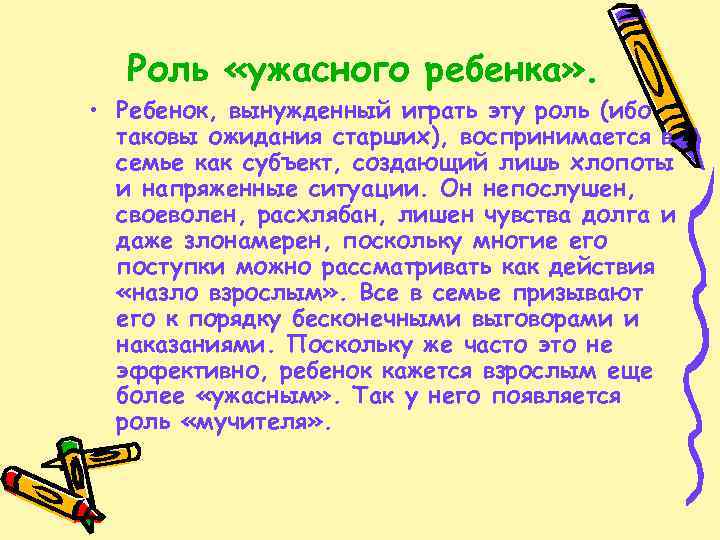 Роль «ужасного ребенка».

• Ребенок, вынужденный играть эту роль (ибо таковы ожидания старших), воспринимается в семье как субъект, создающий лишь хлопоты и напряженные ситуации. Он непослушен, своеволен, расхлябан, лишен чувства долга и даже злонамерен, поскольку многие его поступки можно рассматривать как действия «назло взрослым». Все в семье призывают его к порядку бесконечными выговорами и наказаниями. Поскольку же часто это не эффективно, ребенок кажется взрослым еще более «ужасным». Так у него появляется роль «мучителя».